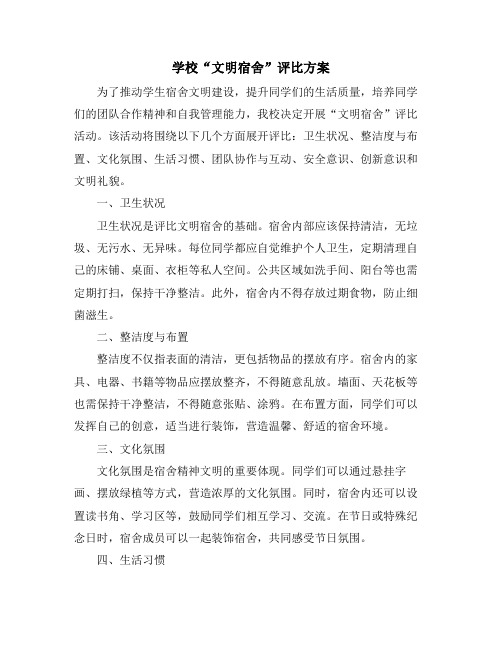 学校“文明宿舍”评比方案

为了推动学生宿舍文明建设，提升同学们的生活质量，培养同学们的团队合作精神和自我管理能力，我校决定开展“文明宿舍”评比活动。该活动将围绕以下几个方面展开评比：卫生状况、整洁度与布置、文化氛围、生活习惯、团队协作与互动、安全意识、创新意识和文明礼貌。

一、卫生状况

卫生状况是评比文明宿舍的基础。宿舍内部应该保持清洁，无垃圾、无污水、无异味。每位同学都应自觉维护个人卫生，定期清理自己的床铺、桌面、衣柜等私人空间。公共区域如洗手间、阳台等也需定期打扫，保持干净整洁。此外，宿舍内不得存放过期食物，防止细菌滋生。

二、整洁度与布置

整洁度不仅指表面的清洁，更包括物品的摆放有序。宿舍内的家具、电器、书籍等物品应摆放整齐，不得随意乱放。墙面、天花板等也需保持干净整洁，不得随意张贴、涂鸦。在布置方面，同学们可以发挥自己的创意，适当进行装饰，营造温馨、舒适的宿舍环境。

三、文化氛围

文化氛围是宿舍精神文明的重要体现。同学们可以通过悬挂字画、摆放绿植等方式，营造浓厚的文化氛围。同时，宿舍内还可以设置读书角、学习区等，鼓励同学们相互学习、交流。在节日或特殊纪念日时，宿舍成员可以一起装饰宿舍，共同感受节日氛围。

四、生活习惯